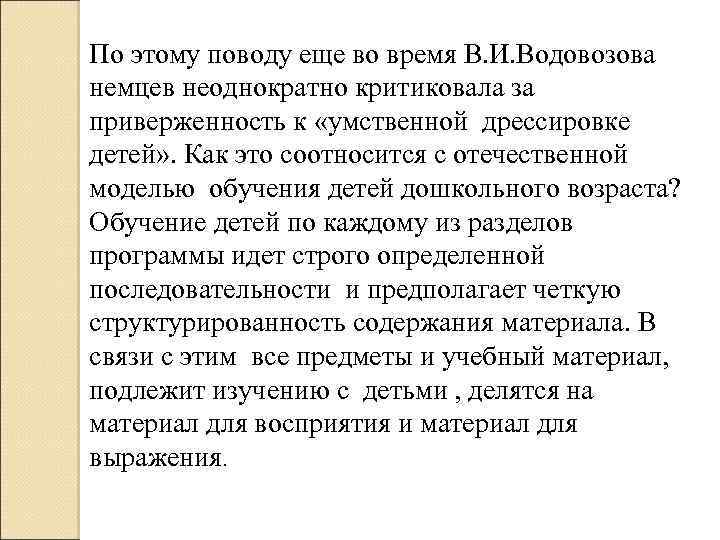 По этому поводу еще во время В.И.Водовозова немцев неоднократно критиковала за приверженность к «умственной дрессировке детей». Как это соотносится с отечественной моделью обучения детей дошкольного возраста? Обучение детей по каждому из разделов программы идет строго определенной последовательности и предполагает четкую структурированность содержания материала. В связи с этим все предметы и учебный материал, подлежит изучению с детьми , делятся на материал для восприятия и материал для выражения.